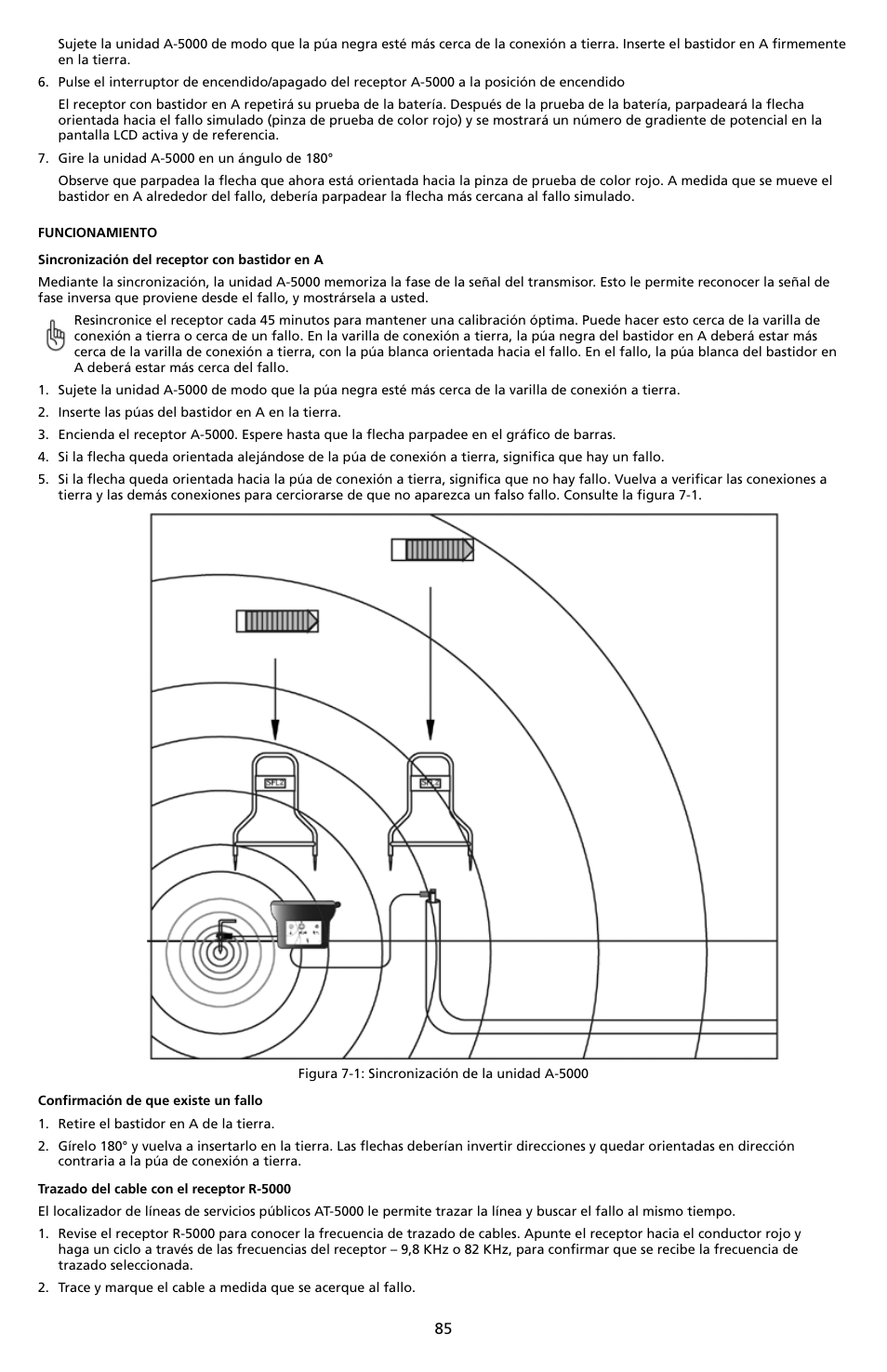 Sujete la unidad A-5000 de modo que la púa negra esté más cerca de la conexión a tierra. Inserte el bastidor en A firmemente en la tierra.

6. Pulse el interruptor de encendido/apagado del receptor A-5000 a la posición de encendido

El receptor con bastidor en A repetirá su prueba de la batería. Después de la prueba de la batería, parpadeará la flecha orientada hacia el fallo simulado (pinza de prueba de color rojo) y se mostrará un número de gradiente de potencial en la pantalla LCD activa y de referencia.

7. Gire la unidad A-5000 en un ángulo de 180°

Observe que parpadea la flecha que ahora está orientada hacia la pinza de prueba de color rojo. A medida que se mueve el bastidor en A alrededor del fallo, debería parpadear la flecha más cercana al fallo simulado.

FUNCIONAMIENTO

Sincronización del receptor con bastidor en A

Mediante la sincronización, la unidad A-5000 memoriza la fase de la señal del transmisor. Esto le permite reconocer la señal de fase inversa que proviene desde el fallo, y mostrársela a usted.

Resincronice el receptor cada 45 minutos para mantener una calibración óptima. Puede hacer esto cerca de la varilla de conexión a tierra o cerca de un fallo. En la varilla de conexión a tierra, la púa negra del bastidor en A deberá estar más cerca de la varilla de conexión a tierra, con la púa blanca orientada hacia el fallo. En el fallo, la púa blanca del bastidor en A deberá estar más cerca del fallo.

1. Sujete la unidad A-5000 de modo que la púa negra esté más cerca de la varilla de conexión a tierra.

2. Inserte las púas del bastidor en A en la tierra.

3. Encienda el receptor A-5000. Espere hasta que la flecha parpadee en el gráfico de barras.

4. Si la flecha queda orientada alejándose de la púa de conexión a tierra, significa que hay un fallo.

5. Si la flecha queda orientada hacia la púa de conexión a tierra, significa que no hay fallo. Vuelva a verificar las conexiones a tierra y las demás conexiones para cerciorarse de que no aparezca un falso fallo. Consulte la figura 7-1.

SFL2

SFL2

Figura 7-1: Sincronización de la unidad A-5000

Confirmación de que existe un fallo

1. Retire el bastidor en A de la tierra.

2. Gírelo 180° y vuelva a insertarlo en la tierra. Las flechas deberían invertir direcciones y quedar orientadas en dirección contraria a la púa de conexión a tierra.

Trazado del cable con el receptor R-5000

El localizador de líneas de servicios públicos AT-5000 le permite trazar la línea y buscar el fallo al mismo tiempo.

1. Revise el receptor R-5000 para conocer la frecuencia de trazado de cables. Apunte el receptor hacia el conductor rojo y haga un ciclo a través de las frecuencias del receptor – 9,8 KHz o 82 KHz, para confirmar que se recibe la frecuencia de trazado seleccionada.

2. Trace y marque el cable a medida que se acerque al fallo.

85